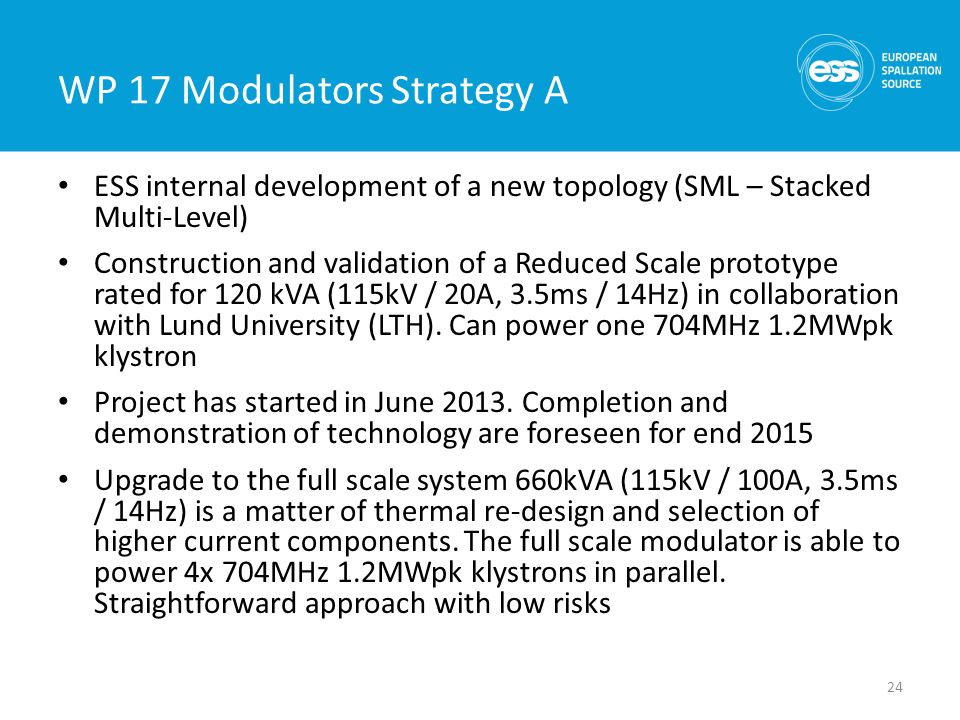 WP 17 Modulators Strategy A

ess EUROPEAN SPALLATION SOURCE

• ESS internal development of a new topology (SML – Stacked Multi-Level)

• Construction and validation of a Reduced Scale prototype rated for 120 kVA (115kV / 20A, 3.5ms / 14Hz) in collaboration with Lund University (LTH). Can power one 704MHz 1.2MWpk klystron

• Project has started in June 2013. Completion and demonstration of technology are foreseen for end 2015

• Upgrade to the full scale system 660kVA (115kV / 100A, 3.5ms / 14Hz) is a matter of thermal re-design and selection of higher current components. The full scale modulator is able to power 4x 704MHz 1.2MWpk klystrons in parallel. Straightforward approach with low risks

24